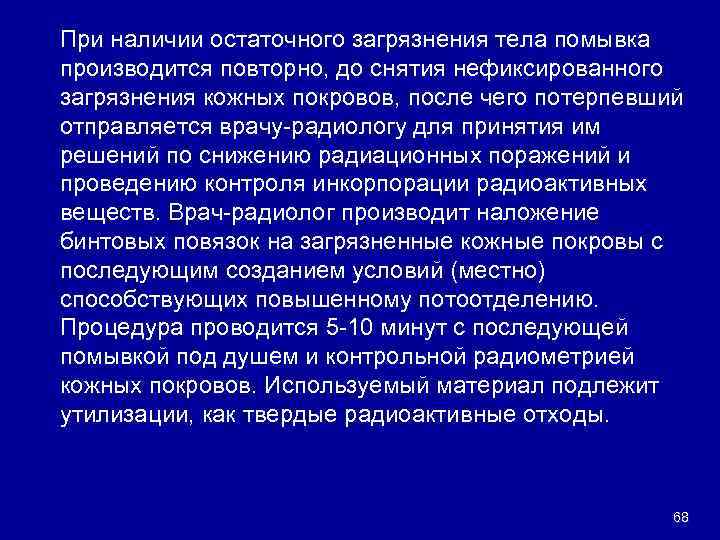 При наличии остаточного загрязнения тела помывка производится повторно, до снятия нефиксированного загрязнения кожных покровов, после чего потерпевший отправляется врачу-радиологу для принятия им решений по снижению радиационных поражений и проведению контроля инкорпорации радиоактивных веществ. Врач-радиолог производит наложение бинтовых повязок на загрязненные кожные покровы с последующим созданием условий (местно) способствующих повышенному потоотделению. Процедура проводится 5-10 минут с последующей помывкой под душем и контрольной радиометрией кожных покровов. Используемый материал подлежит утилизации, как твердые радиоактивные отходы.

68